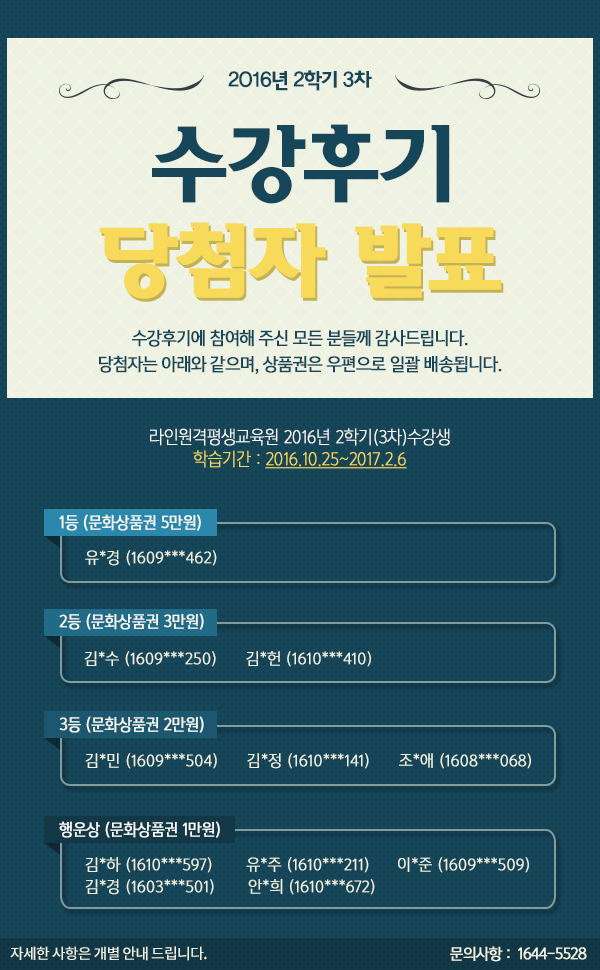 2016년 2학기 3차

수강후기

당첨자 발표

수강후기에 참여해 주신 모든 분들께 감사드립니다.
당첨자는 아래와 같으며, 상품권은 우편으로 일괄 배송됩니다.

라인원격평생교육원 2016년 2학기(3차)수강생
학습기간 : 2016.10.25~2017.2.6

1등 (문화상품권 5만원)

유*경 (1609***462)

2등 (문화상품권 3만원)

김*수 (1609***250) 김*헌 (1610***410)

3등 (문화상품권 2만원)

김*민 (1609***504) 김*정 (1610***141) 조*애 (1608***068)

행운상 (문화상품권 1만원)

김*하 (1610***597) 유*주 (1610***211) 이*준 (1609***509)
김*경 (1603***501) 안*희 (1610***672)

자세한 사항은 개별 안내 드립니다.

문의사항 : 1644-5528